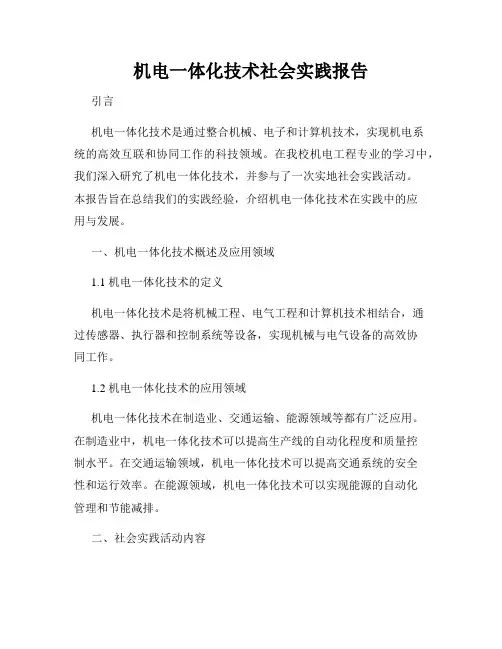 机电一体化技术社会实践报告

引言

机电一体化技术是通过整合机械、电子和计算机技术，实现机电系统的高效互联和协同工作的科技领域。在我校机电工程专业的学习中，我们深入研究了机电一体化技术，并参与了一次实地社会实践活动。本报告旨在总结我们的实践经验，介绍机电一体化技术在实践中的应用与发展。

一、机电一体化技术概述及应用领域

1.1 机电一体化技术的定义

机电一体化技术是将机械工程、电气工程和计算机技术相结合，通过传感器、执行器和控制系统等设备，实现机械与电气设备的高效协同工作。

1.2 机电一体化技术的应用领域

机电一体化技术在制造业、交通运输、能源领域等都有广泛应用。在制造业中，机电一体化技术可以提高生产线的自动化程度和质量控制水平。在交通运输领域，机电一体化技术可以提高交通系统的安全性和运行效率。在能源领域，机电一体化技术可以实现能源的自动化管理和节能减排。

二、社会实践活动内容